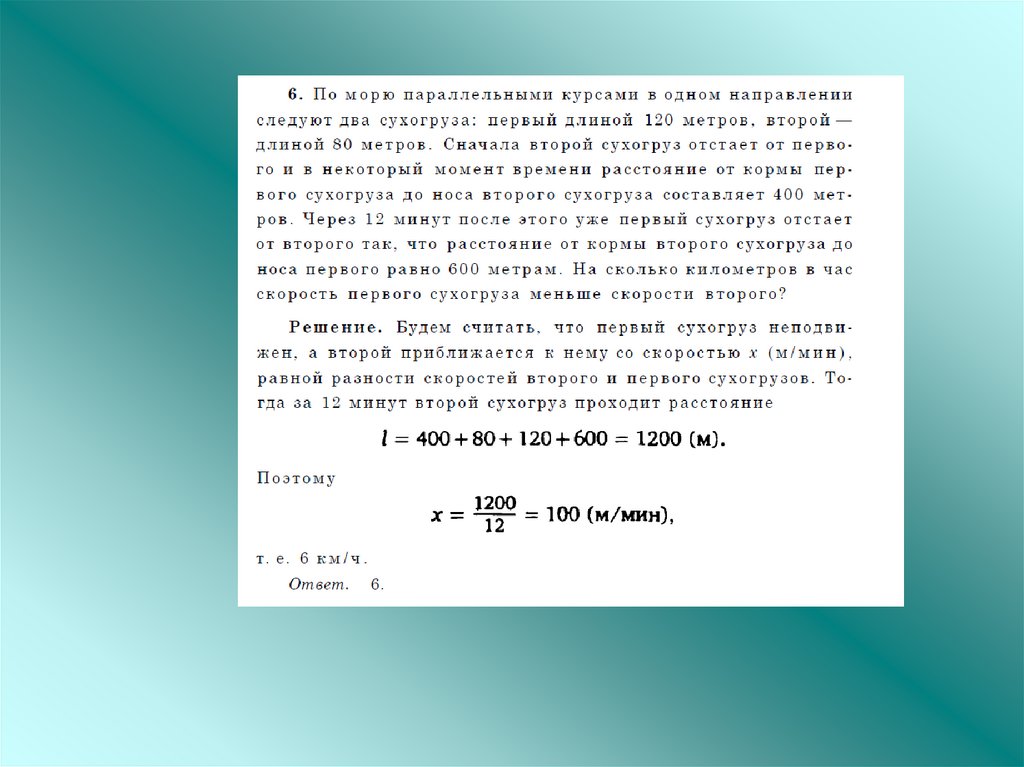 6. По морю параллельными курсами в одном направлении следуют два сухогруза: первый длиной 120 метров, второй — длиной 80 метров. Сначала второй сухогруз отстает от первого и в некоторый момент времени расстояние от кормы первого сухогруза до носа второго сухогруза составляет 400 метров. Через 12 минут после этого уже первый сухогруз отстает от второго так, что расстояние от кормы второго сухогруза до носа первого равно 600 метрам. На сколько километров в час скорость первого сухогруза меньше скорости второго?

Решение. Будем считать, что первый сухогруз неподвижен, а второй приближается к нему со скоростью $x$ (м/мин), равной разности скоростей второго и первого сухогрузов. Тогда за 12 минут второй сухогруз проходит расстояние

$l = 400 + 80 + 120 + 600 = 1200$ (м).

Поэтому

$x = \frac{1200}{12} = 100$ (м/мин),

т. е. 6 км/ч.

Ответ. 6.